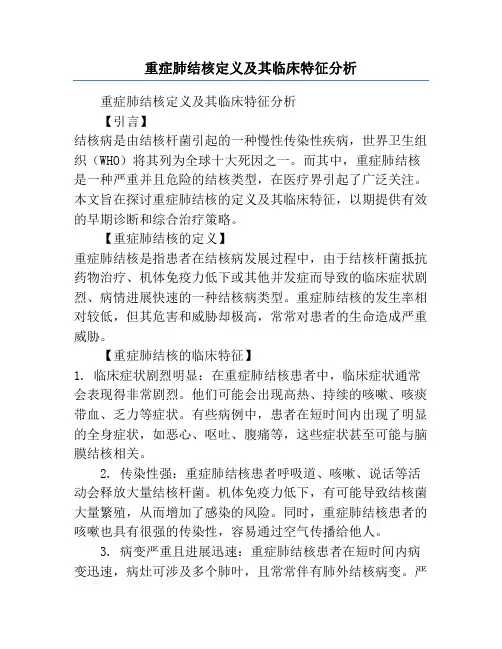 重症肺结核定义及其临床特征分析

重症肺结核定义及其临床特征分析

【引言】

结核病是由结核杆菌引起的一种慢性传染性疾病，世界卫生组织（WHO）将其列为全球十大死因之一。而其中，重症肺结核是一种严重并且危险的结核类型，在医疗界引起了广泛关注。本文旨在探讨重症肺结核的定义及其临床特征，以期提供有效的早期诊断和综合治疗策略。

【重症肺结核的定义】

重症肺结核是指患者在结核病发展过程中，由于结核杆菌抵抗药物治疗、机体免疫力低下或其他并发症而导致的临床症状剧烈、病情进展快速的一种结核病类型。重症肺结核的发生率相对较低，但其危害和威胁却极高，常常对患者的生命造成严重威胁。

【重症肺结核的临床特征】

1. 临床症状剧烈明显：在重症肺结核患者中，临床症状通常会表现得非常剧烈。他们可能会出现高热、持续的咳嗽、咳痰带血、乏力等症状。有些病例中，患者在短时间内出现了明显的全身症状，如恶心、呕吐、腹痛等，这些症状甚至可能与脑膜结核相关。

2. 传染性强：重症肺结核患者呼吸道、咳嗽、说话等活动会释放大量结核杆菌。机体免疫力低下，有可能导致结核菌大量繁殖，从而增加了感染的风险。同时，重症肺结核患者的咳嗽也具有很强的传染性，容易通过空气传播给他人。

3. 病变严重且进展迅速：重症肺结核患者在短时间内病变迅速，病灶可涉及多个肺叶，且常常伴有肺外结核病变。严